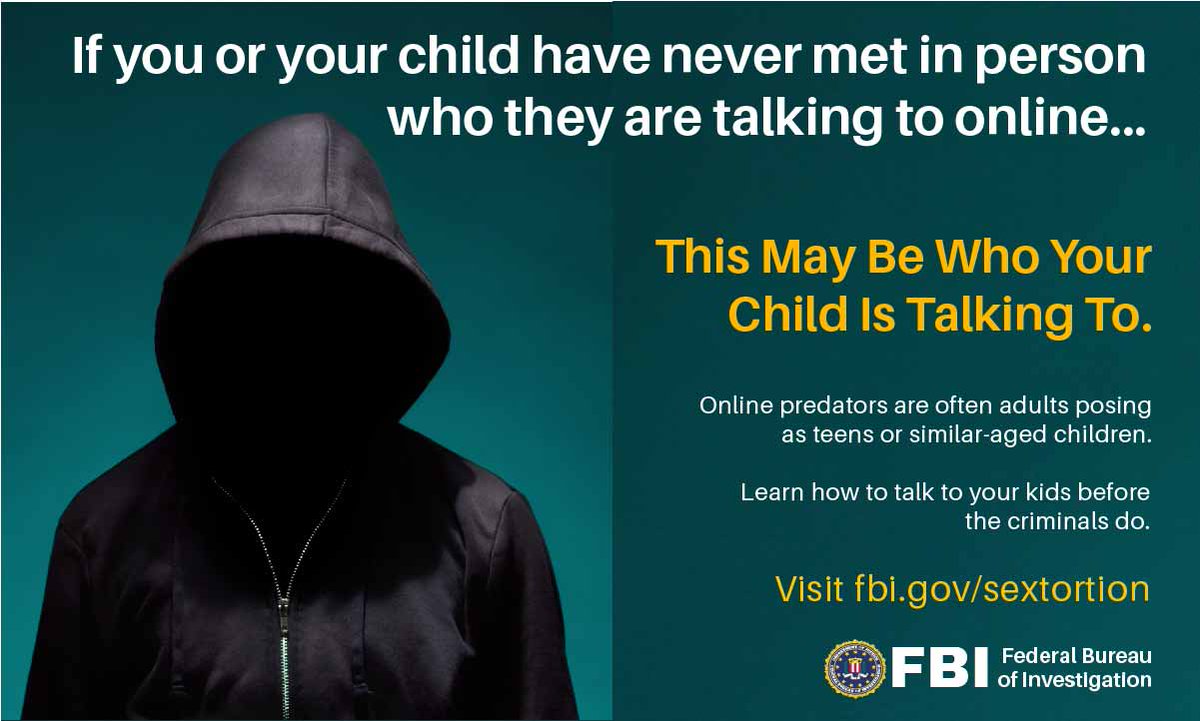 If you or your child have never met in person who they are talking to online...

This May Be Who Your Child Is Talking To.

Online predators are often adults posing as teens or similar-aged children.

Learn how to talk to your kids before the criminals do.

Visit fbi.gov/sextortion

FBI Federal Bureau of Investigation